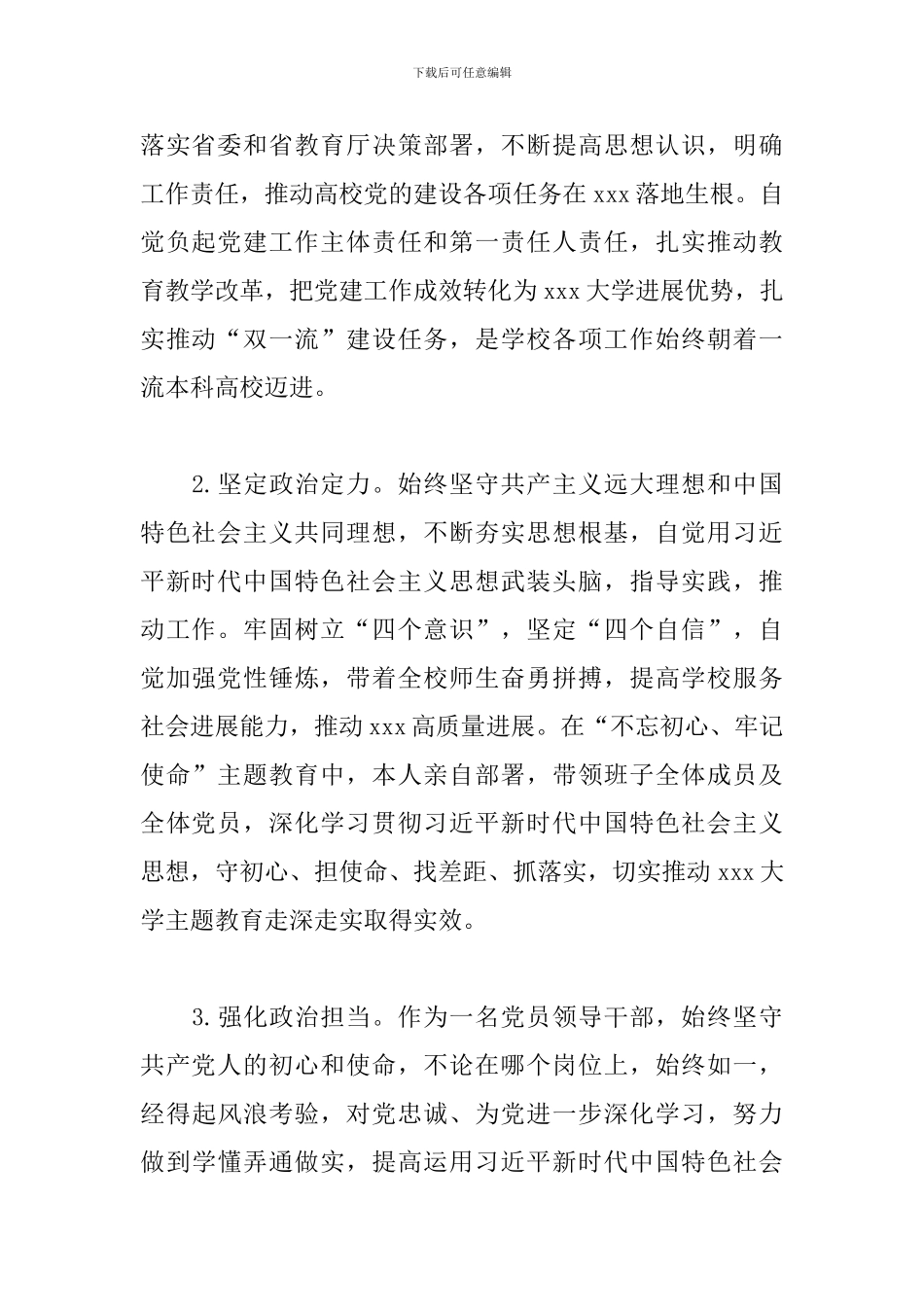 下载后可任意编辑

落实省委和省教育厅决策部署，不断提高思想认识，明确工作责任，推动高校党的建设各项任务在 xxx 落地生根。自觉负起党建工作主体责任和第一责任人责任，扎实推动教育教学改革，把党建工作成效转化为 xxx 大学进展优势，扎实推动“双一流”建设任务，是学校各项工作始终朝着一流本科高校迈进。

2.坚定政治定力。始终坚守共产主义远大理想和中国特色社会主义共同理想，不断夯实思想根基，自觉用习近平新时代中国特色社会主义思想武装头脑，指导实践，推动工作。牢固树立“四个意识”，坚定“四个自信”，自觉加强党性锤炼，带着全校师生奋勇拼搏，提高学校服务社会进展能力，推动 xxx 高质量进展。在“不忘初心、牢记使命”主题教育中，本人亲自部署，带领班子全体成员及全体党员，深化学习贯彻习近平新时代中国特色社会主义思想，守初心、担使命、找差距、抓落实，切实推动 xxx 大学主题教育走深走实取得实效。

3.强化政治担当。作为一名党员领导干部，始终坚守共产党人的初心和使命，不论在哪个岗位上，始终如一，经得起风浪考验，对党忠诚、为党进一步深化学习，努力做到学懂弄通做实，提高运用习近平新时代中国特色社会